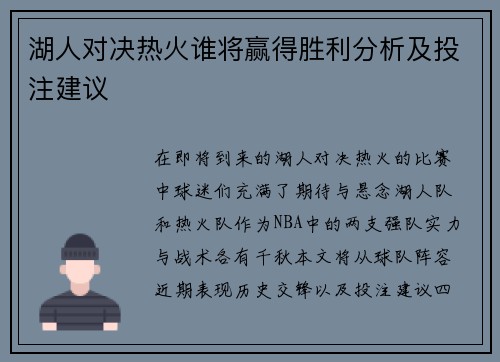 湖人对决热火谁将赢得胜利分析及投注建议

在即将到来的湖人对决热火的比赛中球迷们充满了期待与悬念湖人队和热火队作为NBA中的两支强队实力与战术各有千秋本文将从球队阵容近期表现历史交锋以及投注建议四